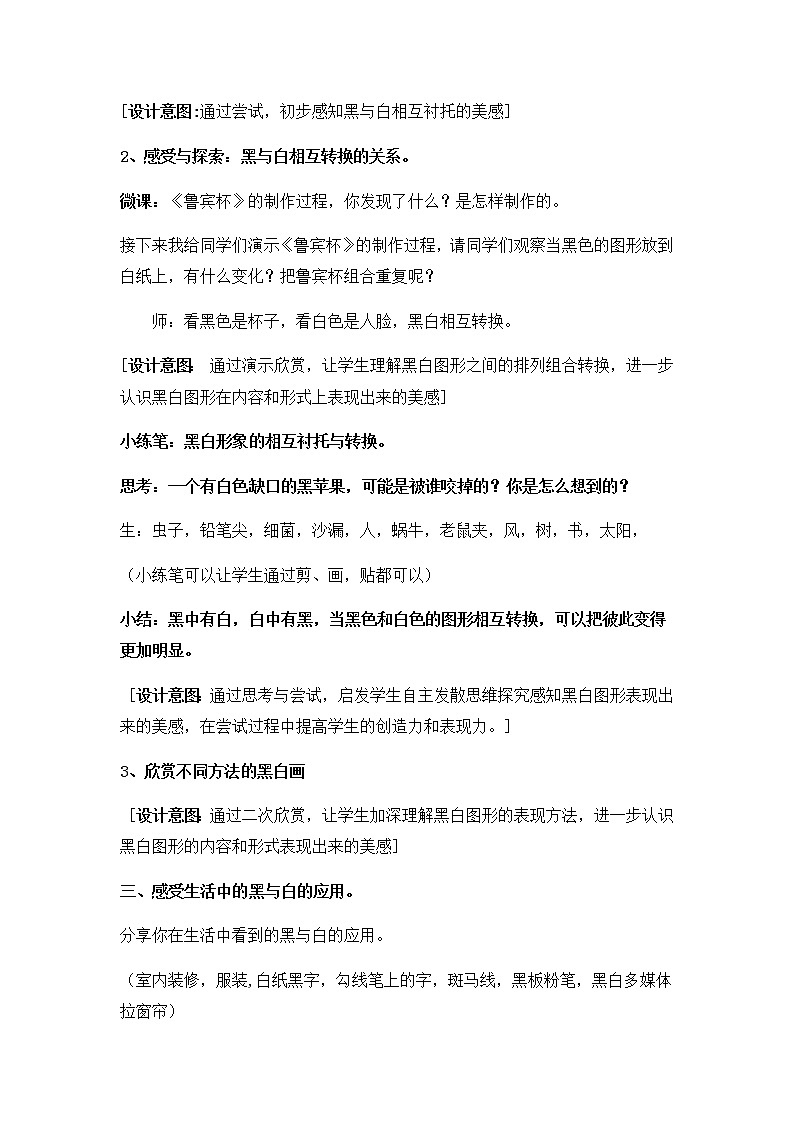 [设计意图:通过尝试，初步感知黑与白相互衬托的美感]

2、感受与探索：黑与白相互转换的关系。

微课：《鲁宾杯》的制作过程，你发现了什么？是怎样制作的。

接下来我给同学们演示《鲁宾杯》的制作过程，请同学们观察当黑色的图形放到白纸上，有什么变化？把鲁宾杯组合重复呢？

师：看黑色是杯子，看白色是人脸，黑白相互转换。

[设计意图 通过演示欣赏，让学生理解黑白图形之间的排列组合转换，进一步认识黑白图形在内容和形式上表现出来的美感]

小练笔：黑白形象的相互衬托与转换。

思考：一个有白色缺口的黑苹果，可能是被谁咬掉的？你是怎么想到的？

生：虫子，铅笔尖，细菌，沙漏，人，蜗牛，老鼠夹，风，树，书，太阳，

（小练笔可以让学生通过剪、画，贴都可以）

小结：黑中有白，白中有黑，当黑色和白色的图形相互转换，可以把彼此变得更加明显。

[设计意图 通过思考与尝试，启发学生自主发散思维探究感知黑白图形表现出来的美感，在尝试过程中提高学生的创造力和表现力。]

3、欣赏不同方法的黑白画

[设计意图 通过二次欣赏，让学生加深理解黑白图形的表现方法，进一步认识黑白图形的内容和形式表现出来的美感]

三、感受生活中的黑与白的应用。

分享你在生活中看到的黑与白的应用。

（室内装修，服装,白纸黑字，勾线笔上的字，斑马线，黑板粉笔，黑白多媒体拉窗帘）